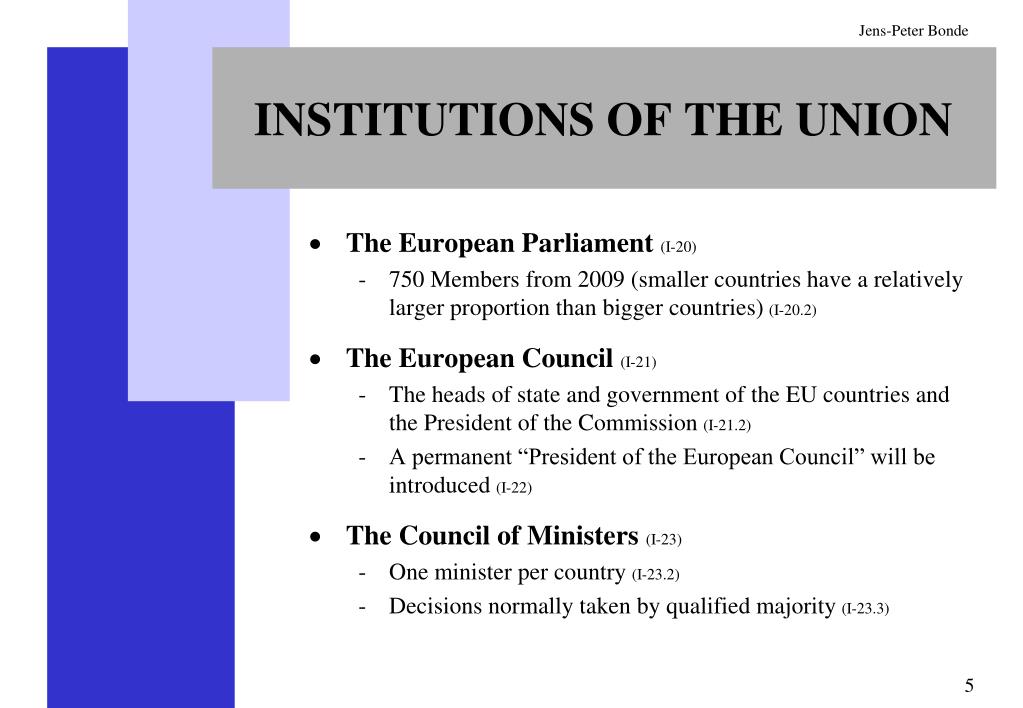 Jens-Peter Bonde

INSTITUTIONS OF THE UNION

• The European Parliament (I-20)
- 750 Members from 2009 (smaller countries have a relatively larger proportion than bigger countries) (I-20.2)

• The European Council (I-21)
- The heads of state and government of the EU countries and the President of the Commission (I-21.2)
- A permanent “President of the European Council” will be introduced (I-22)

• The Council of Ministers (I-23)
- One minister per country (I-23.2)
- Decisions normally taken by qualified majority (I-23.3)

5